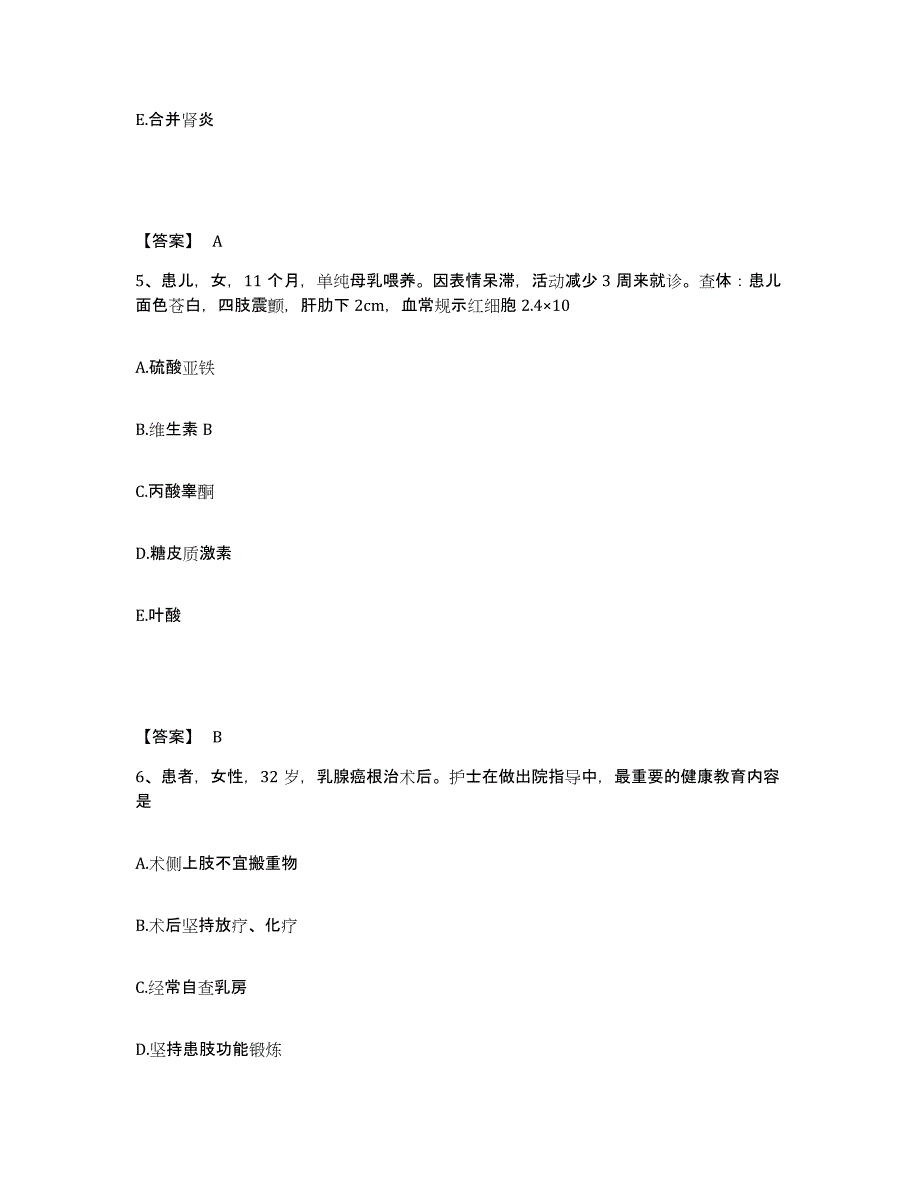 E.合并肾炎

【答案】 A

5、患儿，女，11 个月，单纯母乳喂养。因表情呆滞，活动减少 3 周来就诊。查体：患儿面色苍白，四肢震颤，肝肋下 2cm，血常规示红细胞 2.4×10

A.硫酸亚铁

B.维生素 B

C.丙酸睾酮

D.糖皮质激素

E.叶酸

【答案】 B

6、患者，女性，32 岁，乳腺癌根治术后。护士在做出院指导中，最重要的健康教育内容是

A.术侧上肢不宜搬重物

B.术后坚持放疗、化疗

C.经常自查乳房

D.坚持患肢功能锻炼